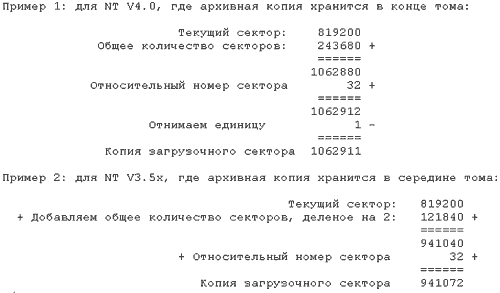 Пример 1: для NT V4.0, где архивная копия хранится в конце тома:

Текущий сектор: 819200
Общее количество секторов: 243680 +
======
1062880
Относительный номер сектора 32 +
======
1062912
Отнимаем единицу 1 -
======
Копия загрузочного сектора 1062911

Пример 2: для NT V3.5x, где архивная копия хранится в середине тома:

Текущий сектор: 819200
+ Добавляем общее количество секторов, деленое на 2: 121840 +
======
941040
+ Относительный номер сектора 32 +
======
Копия загрузочного сектора 941072